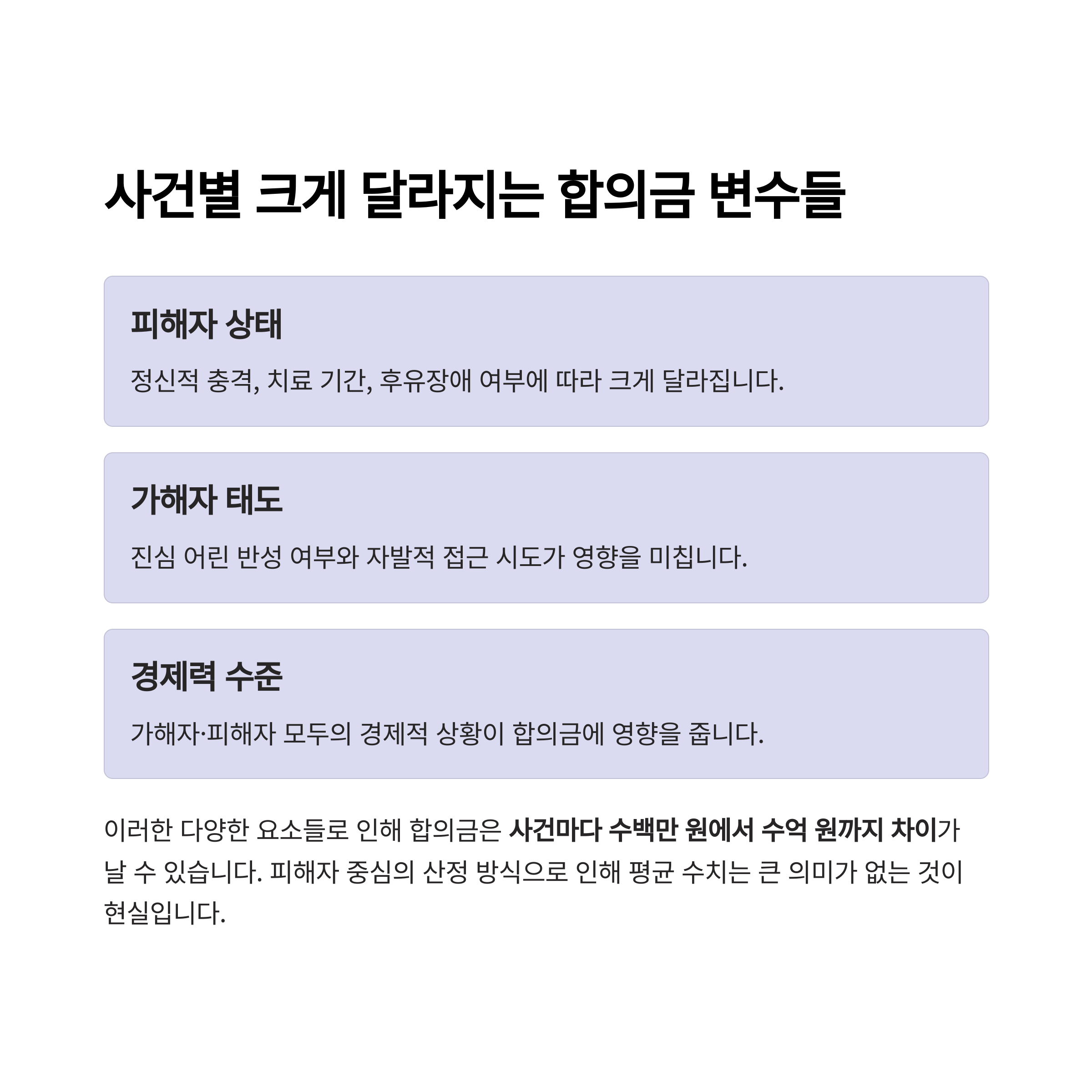 사건별 크게 달라지는 합의금 변수들

피해자 상태

정신적 충격, 치료 기간, 후유장애 여부에 따라 크게 달라집니다.

가해자 태도

진심 어린 반성 여부와 자발적 접근 시도가 영향을 미칩니다.

경제력 수준

가해자·피해자 모두의 경제적 상황이 합의금에 영향을 줍니다.

이러한 다양한 요소들로 인해 합의금은 사건마다 수백만 원에서 수억 원까지 차이가 날 수 있습니다. 피해자 중심의 산정 방식으로 인해 평균 수치는 큰 의미가 없는 것이 현실입니다.